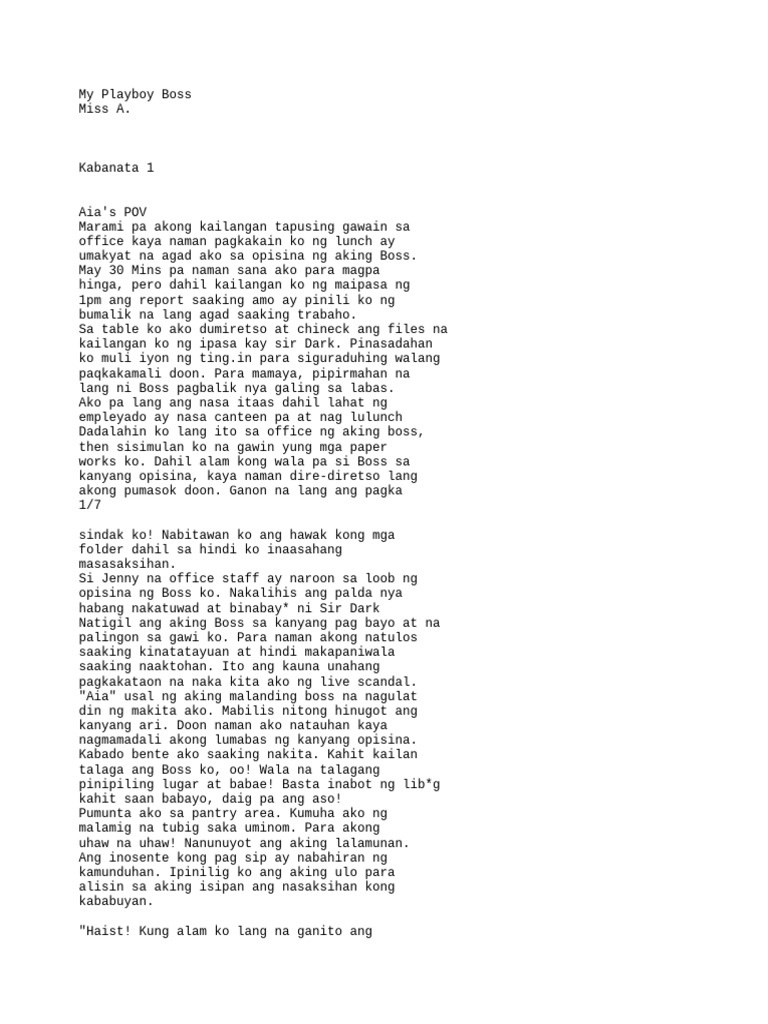 My Playboy Boss
Miss A.

Kabanata 1

Aia's POV
Marami pa akong kailangan tapusing gawain sa office kaya naman pagkakain ko ng lunch ay umakyat na agad ako sa opisina ng aking Boss. May 30 Mins pa naman sana ako para magpa hinga, pero dahil kailangan ko ng maipasa ng 1pm ang report saaking amo ay pinili ko ng bumalik na lang agad saaking trabaho.
Sa table ko ako dumiretso at chineck ang files na kailangan ko ng ipasa kay sir Dark. Pinasadahan ko muli iyon ng ting.in para siguraduhing walang paqkakamali doon. Para mamaya, pipirmahan na lang ni Boss pagbalik nya galing sa labas.
Ako pa lang ang nasa itaas dahil lahat ng empleyado ay nasa canteen pa at nag lulunch Dadalahin ko lang ito sa office ng aking boss, then sisimulan ko na gawin yung mga paper works ko. Dahil alam kong wala pa si Boss sa kanyang opisina, kaya naman dire-diretso lang akong pumasok doon. Ganon na lang ang pagka
1/7

sindak ko! Nabitawan ko ang hawak kong mga folder dahil sa hindi ko inaasahang masasaksihan.
Si Jenny na office staff ay naroon sa loob ng opisina ng Boss ko. Nakalihis ang palda nya habang nakatuwad at binabay* ni Sir Dark Natigil ang aking Boss sa kanyang pag bayo at na palingon sa gawi ko. Para naman akong natulos saaking kinatatayuan at hindi makapaniwala saaking naaktohan. Ito ang kauna unahang pagkakataon na naka kita ako ng live scandal.
"Aia" usal ng aking malanding boss na nagulat din ng makita ako. Mabilis nitong hinugot ang kanyang ari. Doon naman ako natauhan kaya nagmamadali akong lumabas ng kanyang opisina. Kabado bente ako saaking nakita. Kahit kailan talaga ang Boss ko, oo! Wala na talagang pinipiling lugar at babae! Basta inabot ng lib*g kahit saan babayo, daig pa ang aso!
Pumunta ako sa pantry area. Kumuha ako ng malamig na tubig saka uminom. Para akong uhaw na uhaw! Nanunuyot ang aking lalamunan. Ang inosente kong pag sip ay nabahiran ng kamunduhan. Ipinilig ko ang aking ulo para alisin sa aking isipan ang nasaksihan kong kababuyan.

"Haist! Kung alam ko lang na ganito ang